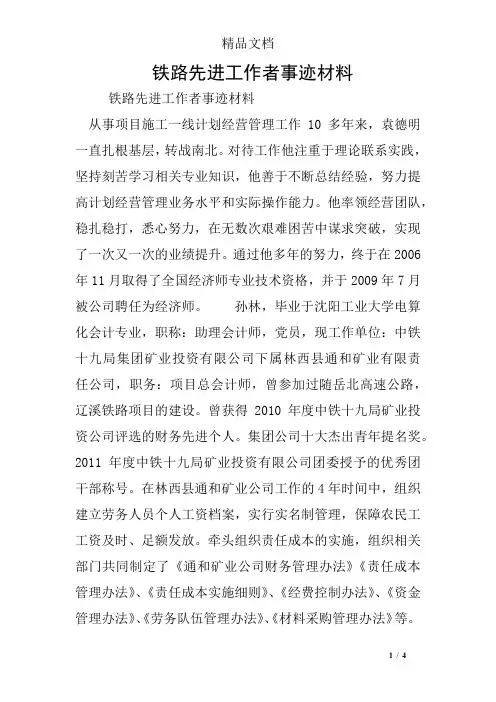 精品文档

铁路先进工作者事迹材料

铁路先进工作者事迹材料

从事项目施工一线计划经营管理工作 10 多年来，袁德明一直扎根基层，转战南北。对待工作他注重于理论联系实践，坚持刻苦学习相关专业知识，他善于不断总结经验，努力提高计划经营管理业务水平和实际操作能力。他率领经营团队，稳扎稳打，悉心努力，在无数次艰难困苦中谋求突破，实现了一次又一次的业绩提升。通过他多年的努力，终于在 2006 年 11 月取得了全国经济师专业技术资格，并于 2009 年 7 月被公司聘任为经济师。　　孙林，毕业于沈阳工业大学电算化会计专业，职称：助理会计师，党员，现工作单位：中铁十九局集团矿业投资有限公司下属林西县通和矿业有限责任公司，职务：项目总会计师，曾参加过随岳北高速公路，辽溪铁路项目的建设。曾获得 2010 年度中铁十九局矿业投资公司评选的财务先进个人。集团公司十大杰出青年提名奖。2011 年度中铁十九局矿业投资有限公司团委授予的优秀团干部称号。在林西县通和矿业公司工作的 4 年时间中，组织建立劳务人员个人工资档案，实行实名制管理，保障农民工工资及时、足额发放。牵头组织责任成本的实施，组织相关部门共同制定了《通和矿业公司财务管理办法》《责任成本管理办法》、《责任成本实施细则》、《经费控制办法》、《资金管理办法》、《劳务队伍管理办法》、《材料采购管理办法》等。

1 / 4